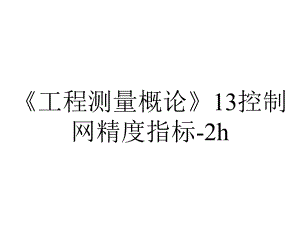 《工程测量概论》13控制网精度指标-2h